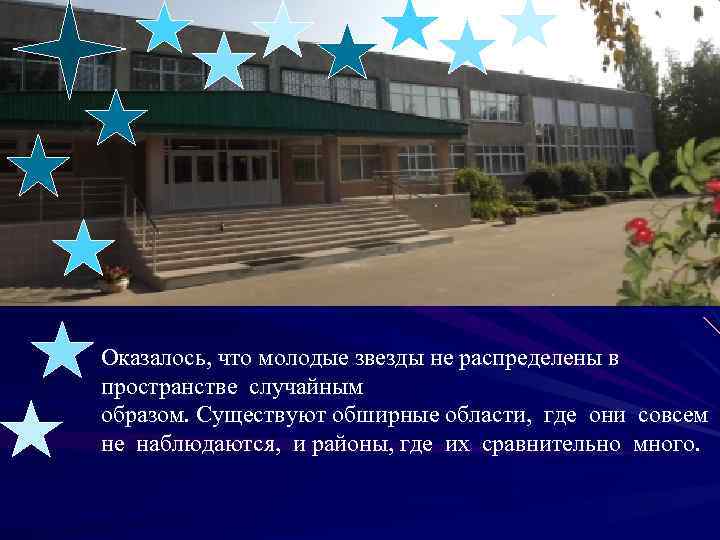 Оказалось, что молодые звезды не распределены в пространстве случайным образом. Существуют обширные области, где они совсем не наблюдаются, и районы, где их сравнительно много.